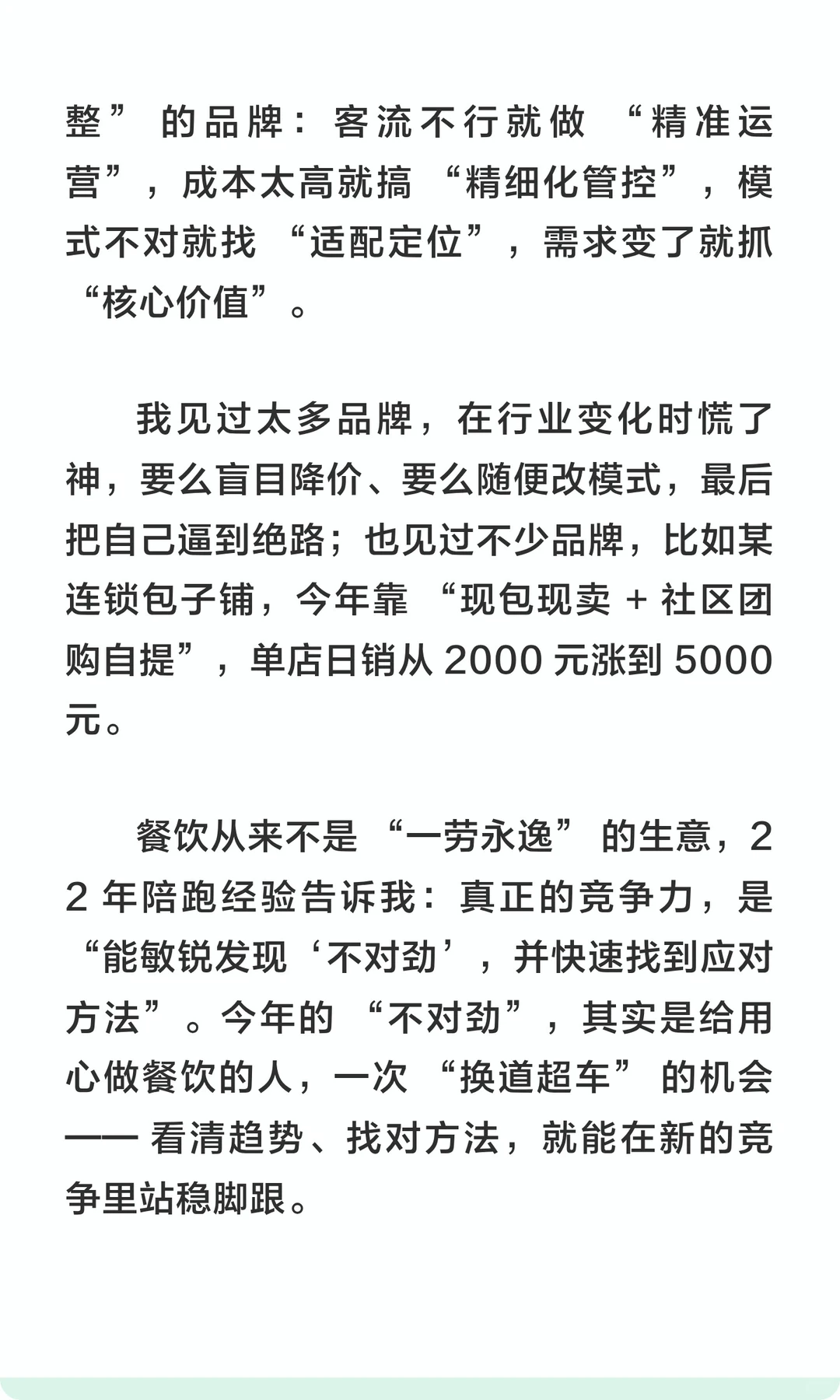 整”的品牌：客流不行就做“精准运营”，成本太高就搞“精细化管控”，模式不对就找“适配定位”，需求变了就抓“核心价值”。

我见过太多品牌，在行业变化时慌了神，要么盲目降价、要么随便改模式，最后把自己逼到绝路；也见过不少品牌，比如某连锁包子铺，今年靠“现包现卖 + 社区团购自提”，单店日销从 2000 元涨到 5000 元。

餐饮从来不是“一劳永逸”的生意，22 年陪跑经验告诉我：真正的竞争力，是“能敏锐发现‘不对劲’，并快速找到应对方法”。今年的“不对劲”，其实是给用心做餐饮的人，一次“换道超车”的机会—— 看清趋势、找对方法，就能在新的竞争里站稳脚跟。